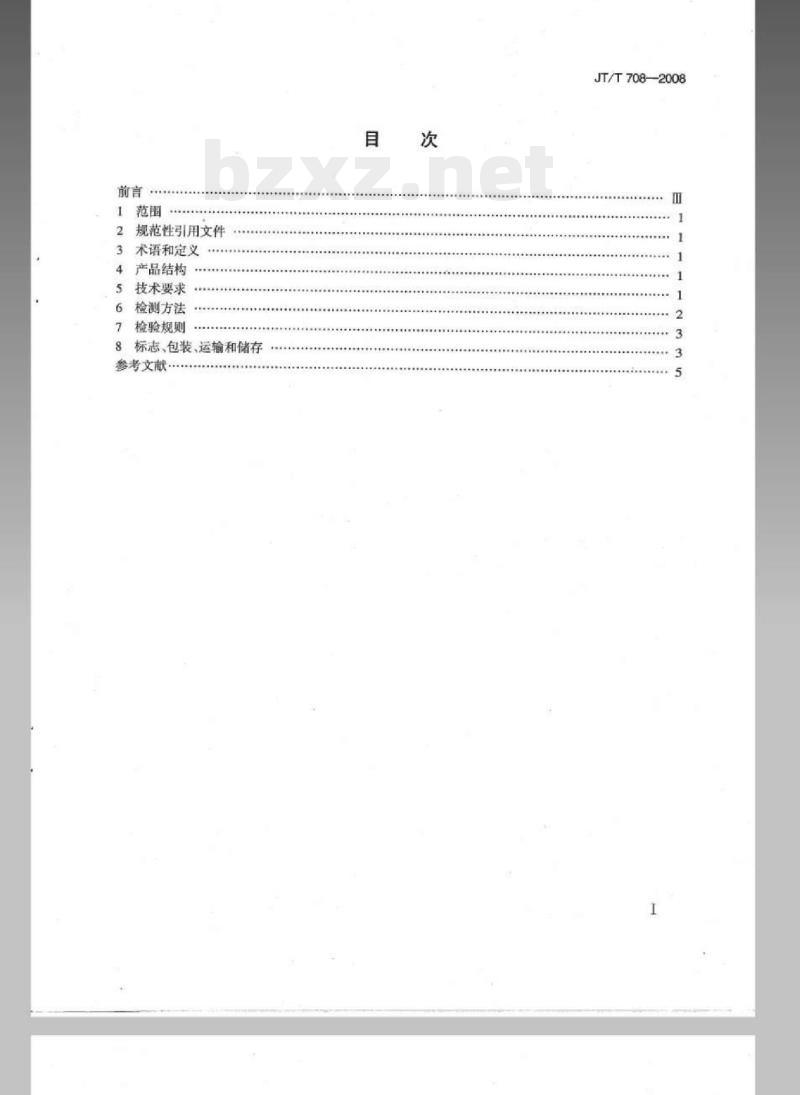 JT/T 708—2008

目 次

前言 Ⅲ
1 范围 1
2 规范性引用文件 1
3 术语和定义 1
4 产品结构 1
5 技术要求 1
6 检测方法 2
7 检验规则 3
8 标志、包装、运输和储存 3
参考文献 5

I

bzxz.net